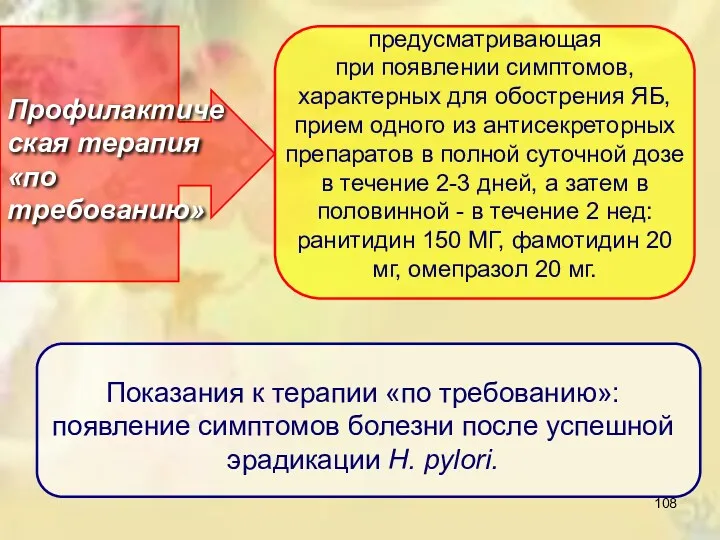 Профилактическая терапия «по требованию»

предусматривающая при появлении симптомов, характерных для обострения ЯБ, прием одного из антисекреторных препаратов в полной суточной дозе в течение 2-3 дней, а затем в половинной - в течение 2 нед: ранитидин 150 МГ, фамотидин 20 мг, омепразол 20 мг.

Показания к терапии «по требованию»: появление симптомов болезни после успешной эрадикации H. pylori.

108